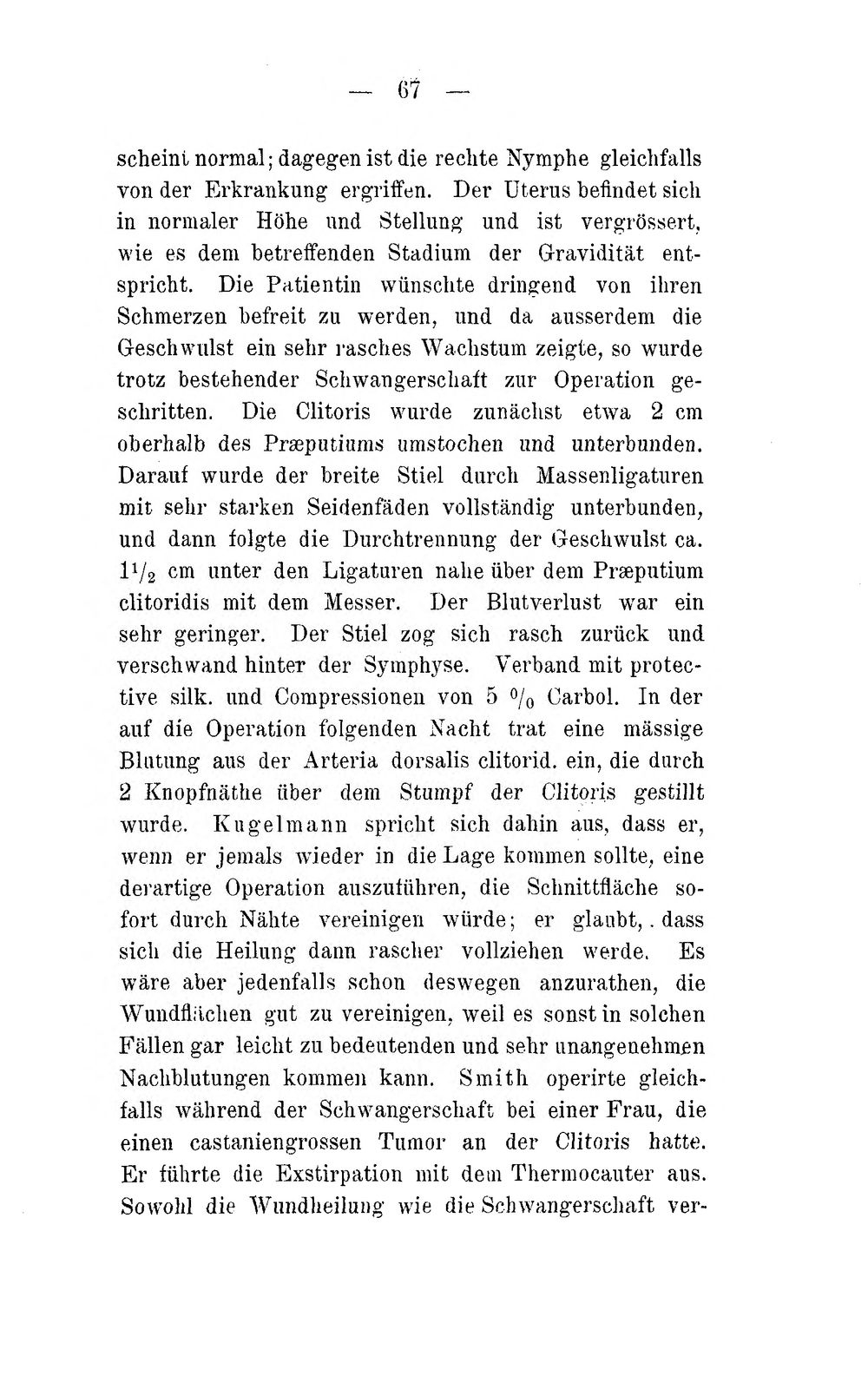 — 67 —

scheint normal; dagegen ist die rechte Nymphe gleichfalls von der Erkrankung ergriffen. Der Uterus befindet sich in normaler Höhe und Stellung und ist vergrössert, wie es dem betreffenden Stadium der Gravidität entspricht. Die Patientin wünschte dringend von ihren Schmerzen befreit zu werden, und da ausserdem die Geschwulst ein sehr rasches Wachstum zeigte, so wurde trotz bestehender Schwangerschaft zur Operation geschritten. Die Clitoris wurde zunächst etwa 2 cm oberhalb des Præputiums umstochen und unterbunden. Darauf wurde der breite Stiel durch Massenligaturen mit sehr starken Seidenfäden vollständig unterbunden, und dann folgte die Durchtrennung der Geschwulst ca. $1\frac{1}{2}$ cm unter den Ligaturen nahe über dem Præputium clitoridis mit dem Messer. Der Blutverlust war ein sehr geringer. Der Stiel zog sich rasch zurück und verschwand hinter der Symphyse. Verband mit protective silk. und Compressionen von 5 % Carbol. In der auf die Operation folgenden Nacht trat eine mässige Blutung aus der Arteria dorsalis clitorid. ein, die durch 2 Knopfnäthe über dem Stumpf der Clitoris gestillt wurde. Kugelmann spricht sich dahin aus, dass er, wenn er jemals wieder in die Lage kommen sollte, eine derartige Operation auszuführen, die Schnittfläche sofort durch Nähte vereinigen würde; er glaubt, . dass sich die Heilung dann rascher vollziehen werde. Es wäre aber jedenfalls schon deswegen anzurathen, die Wundflächen gut zu vereinigen, weil es sonst in solchen Fällen gar leicht zu bedeutenden und sehr unangenehmen Nachblutungen kommen kann. Smith operirte gleichfalls während der Schwangerschaft bei einer Frau, die einen castaniengrossen Tumor an der Clitoris hatte. Er führte die Exstirpation mit dem Thermocauter aus. Sowohl die Wundheilung wie die Schwangerschaft ver-